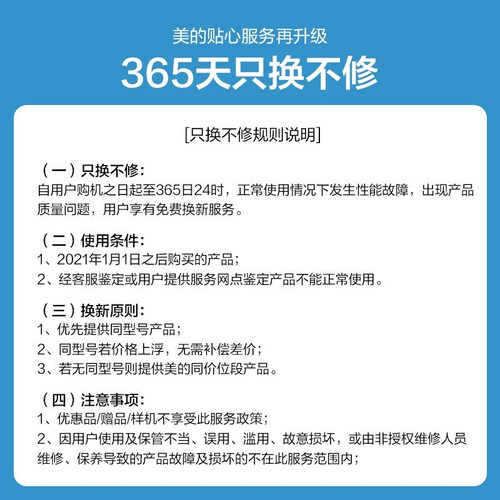 美的贴心服务再升级
365天只换不修

[只换不修规则说明]

（一）只换不修：
自用户购机之日起至365日24时，正常使用情况下发生性能故障，出现产品质量问题，用户享有免费换新服务。

（二）使用条件：
1、2021年1月1日之后购买的产品；
2、经客服鉴定或用户提供服务网点鉴定产品不能正常使用。

（三）换新原则：
1、优先提供同型号产品；
2、同型号若价格上浮，无需补偿差价；
3、若无同型号则提供美的同价位段产品。

（四）注意事项：
1、优惠品/赠品/样机不享受此服务政策；
2、因用户使用及保管不当、误用、滥用、故意损坏，或由非授权维修人员维修、保养导致的产品故障及损坏的不在此服务范围内；